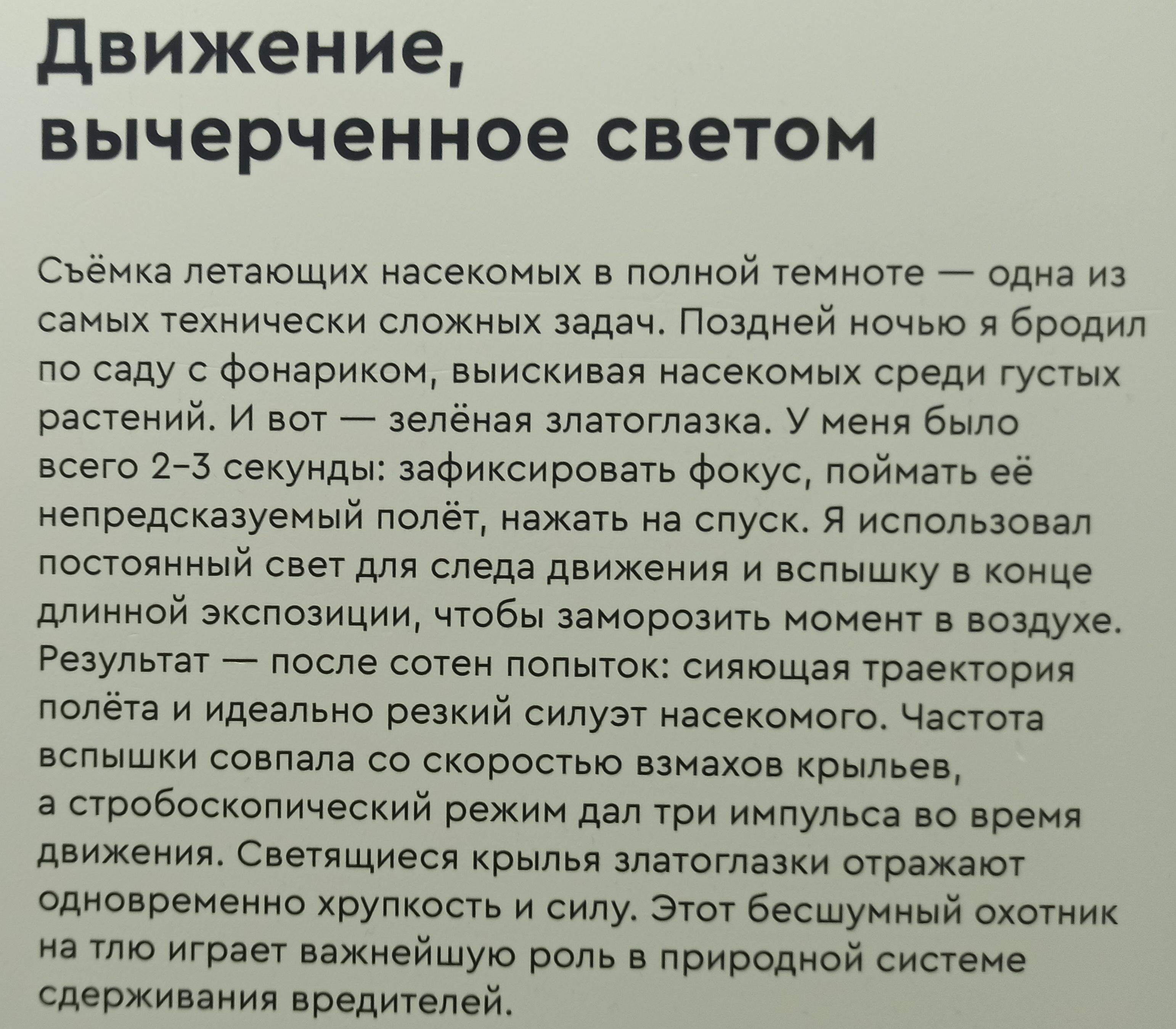 Движение, вычерченное светом

Съёмка летающих насекомых в полной темноте — одна из самых технически сложных задач. Поздней ночью я бродил по саду с фонариком, выискивая насекомых среди густых растений. И вот — зелёная златоглазка. У меня было всего 2–3 секунды: зафиксировать фокус, поймать её непредсказуемый полёт, нажать на спуск. Я использовал постоянный свет для следа движения и вспышку в конце длинной экспозиции, чтобы заморозить момент в воздухе. Результат — после сотен попыток: сияющая траектория полёта и идеально резкий силуэт насекомого. Частота вспышки совпала со скоростью взмахов крыльев, а стробоскопический режим дал три импульса во время движения. Светящиеся крылья златоглазки отражают одновременно хрупкость и силу. Этот бесшумный охотник на тлю играет важнейшую роль в природной системе сдерживания вредителей.